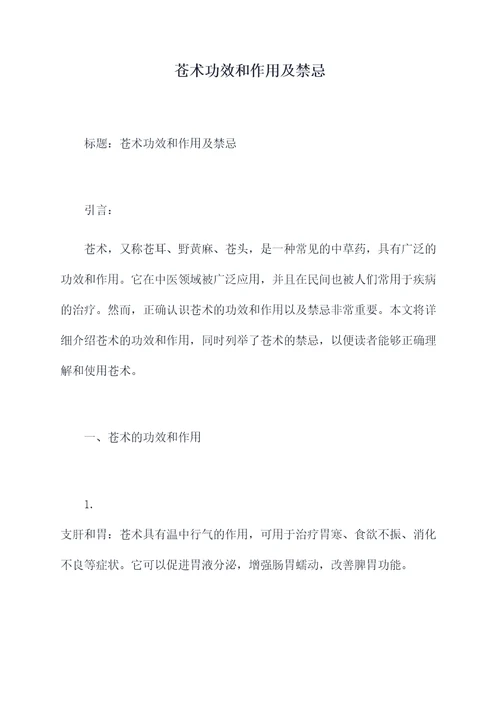 苍术功效和作用及禁忌

标题：苍术功效和作用及禁忌

引言：

苍术，又称苍耳、野黄麻、苍头，是一种常见的中草药，具有广泛的功效和作用。它在中医领域被广泛应用，并且在民间也被人们常用于疾病的治疗。然而，正确认识苍术的功效和作用以及禁忌非常重要。本文将详细介绍苍术的功效和作用，同时列举了苍术的禁忌，以便读者能够正确理解和使用苍术。

一、苍术的功效和作用

1.
支肝和胃：苍术具有温中行气的作用，可用于治疗胃寒、食欲不振、消化不良等症状。它可以促进胃液分泌，增强肠胃蠕动，改善脾胃功能。